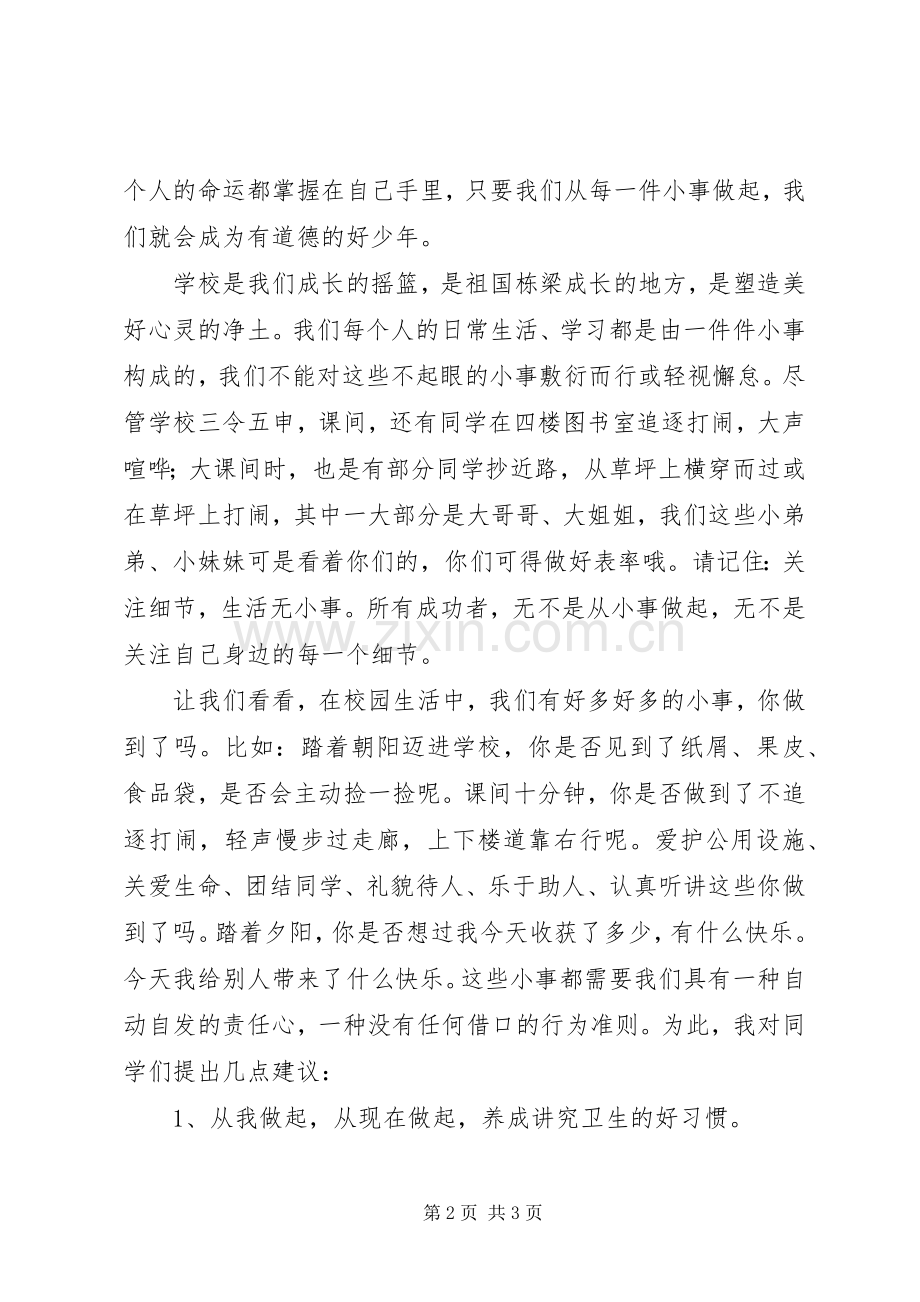 个人的命运都掌握在自己手里，只要我们从每一件小事做起，我们就会成为有道德的好少年。

学校是我们成长的摇篮，是祖国栋梁成长的地方，是塑造美好心灵的净土。我们每个人的日常生活、学习都是由一件件小事构成的，我们不能对这些不起眼的小事敷衍而行或轻视懈怠。尽管学校三令五申，课间，还有同学在四楼图书室追逐打闹，大声喧哗；大课间时，也是有部分同学抄近路，从草坪上横穿而过或在草坪上打闹，其中一大部分是大哥哥、大姐姐，我们这些小弟弟、小妹妹可是看着你们的，你们可得做好表率哦。请记住：关注细节，生活无小事。所有成功者，无不是从小事做起，无不是关注自己身边的每一个细节。

让我们看看，在校园生活中，我们有好多好多的小事，你做到了吗。比如：踏着朝阳迈进学校，你是否见到了纸屑、果皮、食品袋，是否会主动捡一捡呢。课间十分钟，你是否做到了不追逐打闹，轻声慢步过走廊，上下楼道靠右行呢。爱护公用设施、关爱生命、团结同学、礼貌待人、乐于助人、认真听讲这些你做到了吗。踏着夕阳，你是否想过我今天收获了多少，有什么快乐。今天我给别人带来了什么快乐。这些小事都需要我们具有一种自动自发的责任心，一种没有任何借口的行为准则。为此，我对同学们提出几点建议：

1、从我做起，从现在做起，养成讲究卫生的好习惯。

第2页 共3页

www.zixin.com.cn